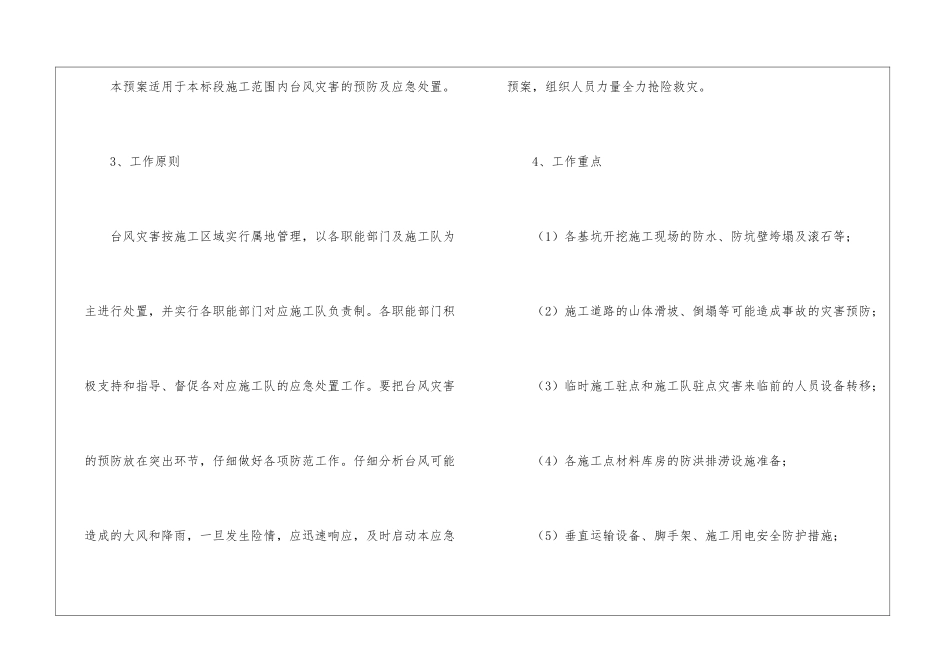 本预案适用于本标段施工范围内台风灾害的预防及应急处置。

3、工作原则

台风灾害按施工区域实行属地管理，以各职能部门及施工队为主进行处置，并实行各职能部门对应施工队负责制。各职能部门积极支持和指导、督促各对应施工队的应急处置工作。要把台风灾害的预防放在突出环节，仔细做好各项防范工作。仔细分析台风可能造成的大风和降雨，一旦发生险情，应迅速响应，及时启动本应急预案，组织人员力量全力抢险救灾。

4、工作重点

（1）各基坑开挖施工现场的防水、防坑壁垮塌及滚石等；

（2）施工道路的山体滑坡、倒塌等可能造成事故的灾害预防；

（3）临时施工驻点和施工队驻点灾害来临前的人员设备转移；

（4）各施工点材料库房的防洪排涝设施准备；

（5）垂直运输设备、脚手架、施工用电安全防护措施；